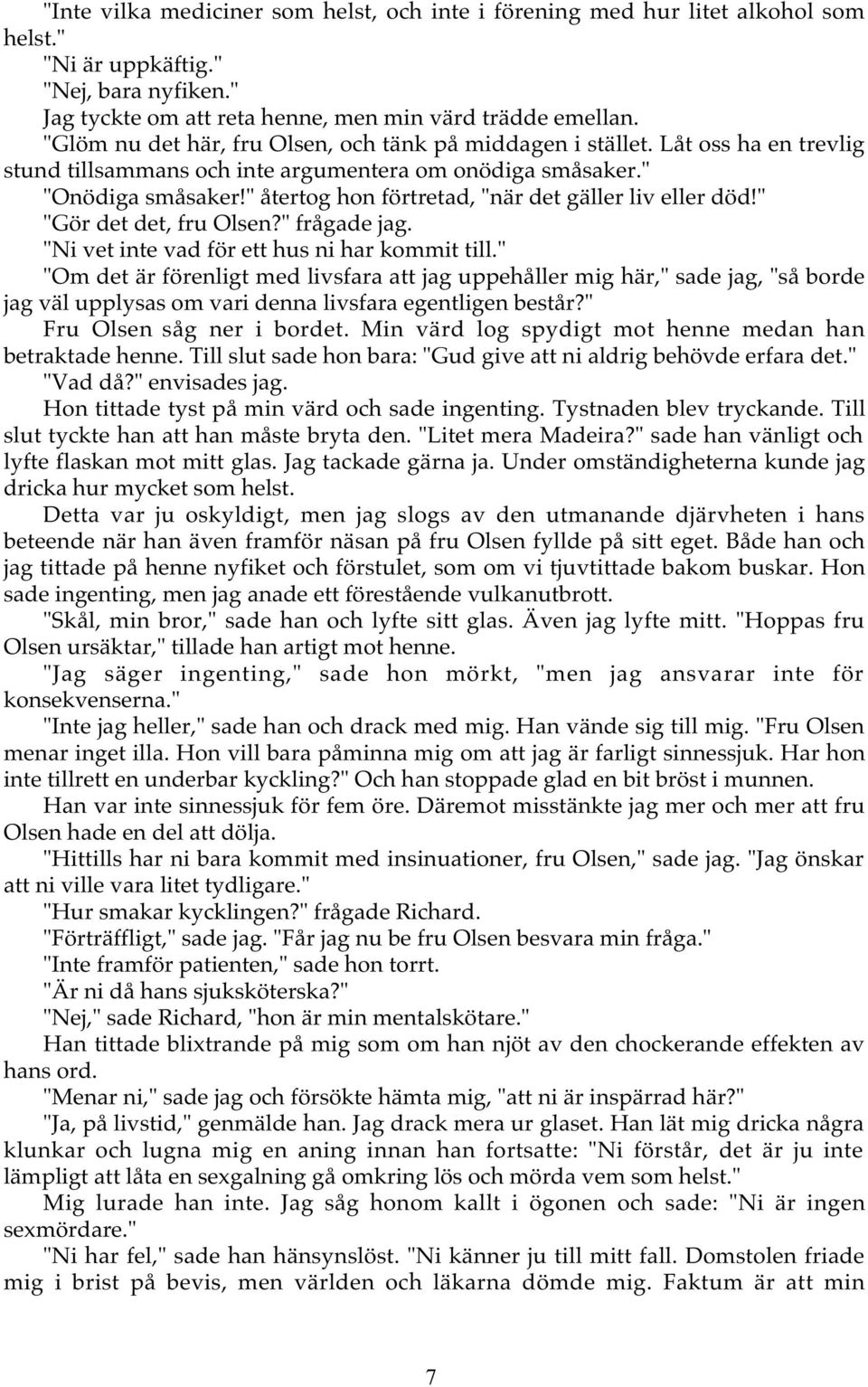 "Inte vilka mediciner som helst, och inte i förening med hur litet alkohol som helst."
"Ni är uppkäftig."
"Nej, bara nyfiken."
Jag tyckte om att reta henne, men min värd trädde emellan.
"Glöm nu det här, fru Olsen, och tänk på middagen i stället. Låt oss ha en trevlig stund tillsammans och inte argumentera om onödiga småsaker."
"Onödiga småsaker!" återtog hon förtretad, "när det gäller liv eller död!"
"Gör det det, fru Olsen?" frågade jag.
"Ni vet inte vad för ett hus ni har kommit till."
"Om det är förenligt med livsfara att jag uppehåller mig här," sade jag, "så borde jag väl upplysas om vari denna livsfara egentligen består?"
Fru Olsen såg ner i bordet. Min värd log spydigt mot henne medan han betraktade henne. Till slut sade hon bara: "Gud give att ni aldrig behövde erfara det."
"Vad då?" envisades jag.
Hon tittade tyst på min värd och sade ingenting. Tystnaden blev tryckande. Till slut tyckte han att han måste bryta den. "Litet mera Madeira?" sade han vänligt och lyfte flaskan mot mitt glas. Jag tackade gärna ja. Under omständigheterna kunde jag dricka hur mycket som helst.
Detta var ju oskyldigt, men jag slogs av den utmanande djärvheten i hans beteende när han även framför näsan på fru Olsen fyllde på sitt eget. Både han och jag tittade på henne nyfiket och förstulet, som om vi tjuvtittade bakom buskar. Hon sade ingenting, men jag anade ett förestående vulkanutbrott.
"Skål, min bror," sade han och lyfte sitt glas. Även jag lyfte mitt. "Hoppas fru Olsen ursäktar," tillade han artigt mot henne.
"Jag säger ingenting," sade hon mörkt, "men jag ansvarar inte för konsekvenserna."
"Inte jag heller," sade han och drack med mig. Han vände sig till mig. "Fru Olsen menar inget illa. Hon vill bara påminna mig om att jag är farligt sinnessjuk. Har hon inte tillrett en underbar kyckling?" Och han stoppade glad en bit bröst i munnen.
Han var inte sinnessjuk för fem öre. Däremot misstänkte jag mer och mer att fru Olsen hade en del att dölja.
"Hittills har ni bara kommit med insinuationer, fru Olsen," sade jag. "Jag önskar att ni ville vara litet tydligare."
"Hur smakar kycklingen?" frågade Richard.
"Förträffligt," sade jag. "Får jag nu be fru Olsen besvara min fråga."
"Inte framför patienten," sade hon torrt.
"Är ni då hans sjuksköterska?"
"Nej," sade Richard, "hon är min mentalskötare."
Han tittade blixtrande på mig som om han njöt av den chockerande effekten av hans ord.
"Menar ni," sade jag och försökte hämta mig, "att ni är inspärrad här?"
"Ja, på livstid," genmälde han. Jag drack mera ur glaset. Han lät mig dricka några klunkar och lugna mig en aning innan han fortsatte: "Ni förstår, det är ju inte lämpligt att låta en sexgalning gå omkring lös och mörda vem som helst."
Mig lurade han inte. Jag såg honom kallt i ögonen och sade: "Ni är ingen sexmördare."
"Ni har fel," sade han hänsynslöst. "Ni känner ju till mitt fall. Domstolen friade mig i brist på bevis, men världen och läkarna dömde mig. Faktum är att min

7